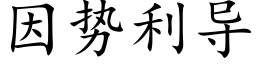 因势利导